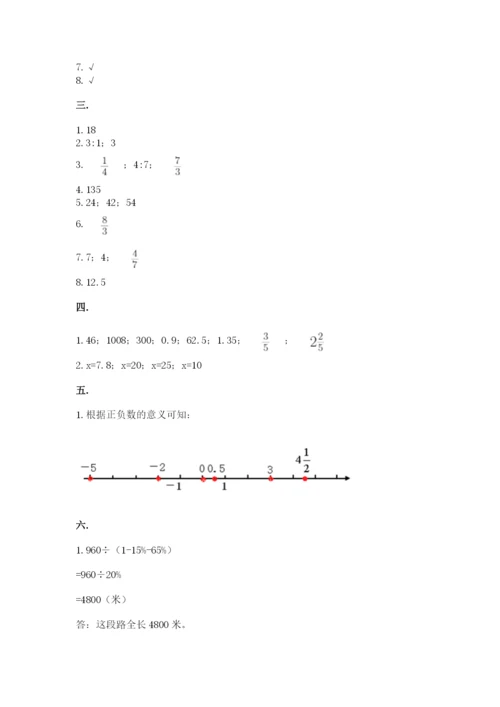 7. √
8. √

三.

1. 18
2. 3:1；3
3. $\frac{1}{4}$ ；4:7； $\frac{7}{3}$
4. 135
5. 24；42；54
6. $\frac{8}{3}$
7. 7；4； $\frac{4}{7}$
8. 12.5

四.

1. 46；1008；300；0.9；62.5；1.35； $\frac{3}{5}$ ； $2\frac{2}{5}$
2. x=7.8；x=20；x=25；x=10

五.

1. 根据正负数的意义可知：

$-5$ $-2$ $0$ $0.5$ $3$ $4\frac{1}{2}$ $-1$ $1$

六.

1. 960÷（1-15%-65%）

=960÷20%

=4800（米）

答：这段路全长 4800 米。